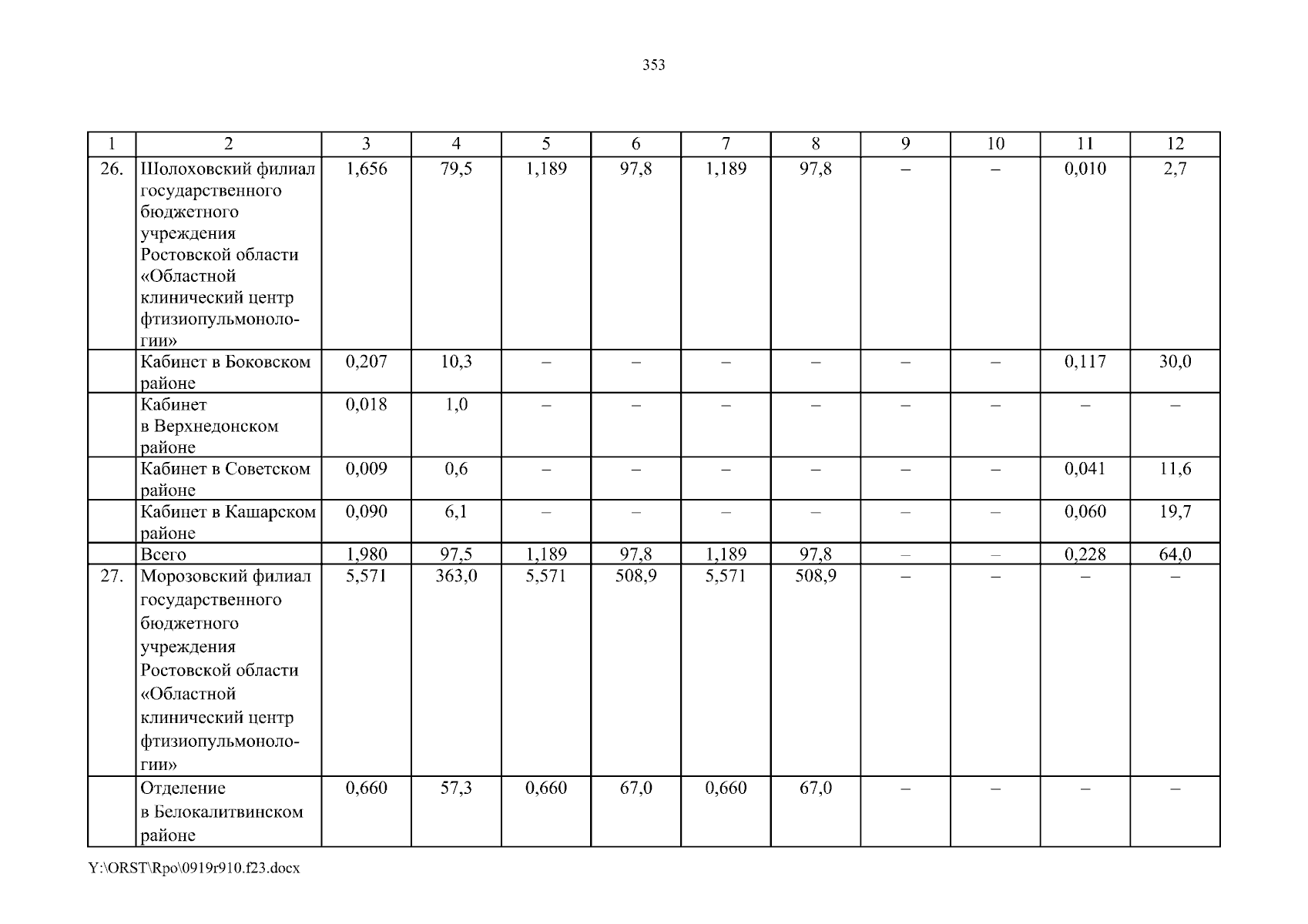 353

| 1 | 2 | 3 | 4 | 5 | 6 | 7 | 8 | 9 | 10 | 11 | 12 |
|---|---|---|---|---|---|---|---|---|---|---|---|
| 26. | Шолоховский филиал государственного бюджетного учреждения Ростовской области «Областной клинический центр фтизиопульмонологии» | 1,656 | 79,5 | 1,189 | 97,8 | 1,189 | 97,8 | – | – | 0,010 | 2,7 |
| | Кабинет в Боковском районе | 0,207 | 10,3 | – | – | – | – | – | – | 0,117 | 30,0 |
| | Кабинет в Верхнедонском районе | 0,018 | 1,0 | – | – | – | – | – | – | – | – |
| | Кабинет в Советском районе | 0,009 | 0,6 | – | – | – | – | – | – | 0,041 | 11,6 |
| | Кабинет в Кашарском районе | 0,090 | 6,1 | – | – | – | – | – | – | 0,060 | 19,7 |
| | Всего | 1,980 | 97,5 | 1,189 | 97,8 | 1,189 | 97,8 | – | – | 0,228 | 64,0 |
| 27. | Морозовский филиал государственного бюджетного учреждения Ростовской области «Областной клинический центр фтизиопульмонологии» | 5,571 | 363,0 | 5,571 | 508,9 | 5,571 | 508,9 | – | – | – | – |
| | Отделение в Белокалитвинском районе | 0,660 | 57,3 | 0,660 | 67,0 | 0,660 | 67,0 | – | – | – | – |

Y:\ORST\Rpo\0919r910.f23.docx